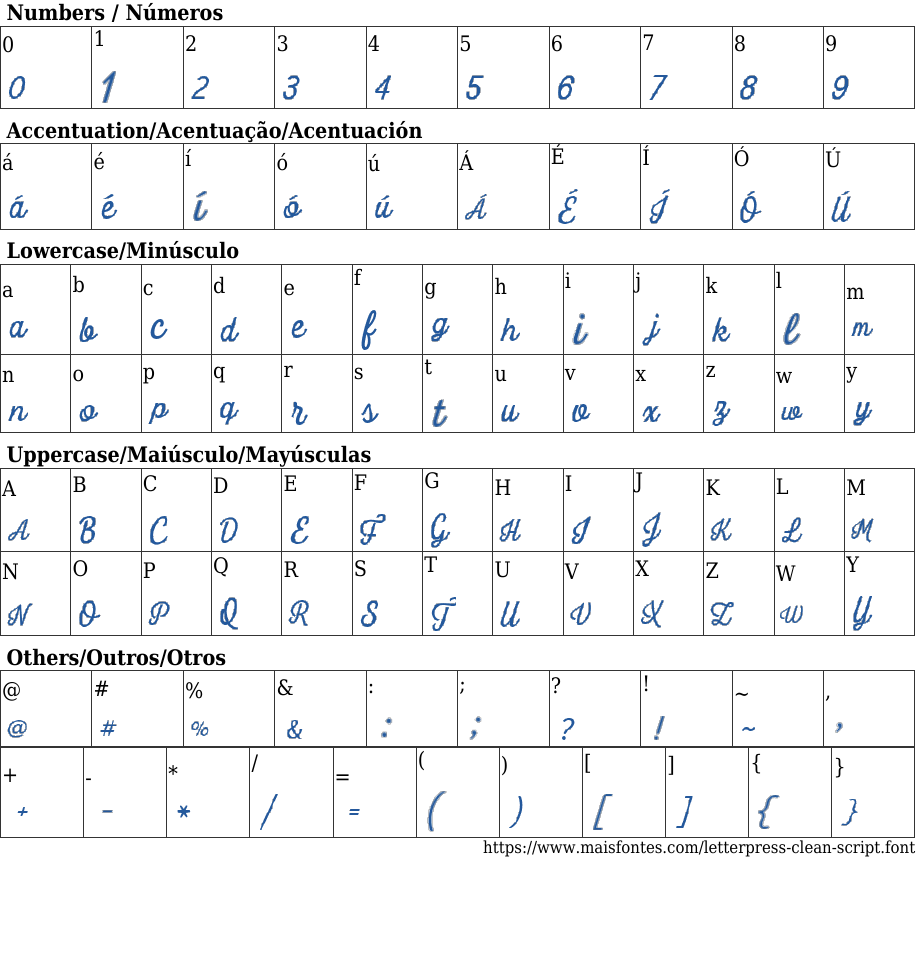 Numbers / Números

| 0 | 1 | 2 | 3 | 4 | 5 | 6 | 7 | 8 | 9 |
|---|---|---|---|---|---|---|---|---|---|
| 0 | 1 | 2 | 3 | 4 | 5 | 6 | 7 | 8 | 9 |

Accentuation/Acentuação/Acentuación

| á | é | í | ó | ú | Á | É | Í | Ó | Ú |
|---|---|---|---|---|---|---|---|---|---|
| á | é | í | ó | ú | Á | É | Í | Ó | Ú |

Lowercase/Minúsculo

| a | b | c | d | e | f | g | h | i | j | k | l | m |
|---|---|---|---|---|---|---|---|---|---|---|---|---|
| a | b | c | d | e | f | g | h | i | j | k | l | m |
| n | o | p | q | r | s | t | u | v | x | z | w | y |
| n | o | p | q | r | s | t | u | v | x | z | w | y |

Uppercase/Maiúsculo/Mayúsculas

| A | B | C | D | E | F | G | H | I | J | K | L | M |
|---|---|---|---|---|---|---|---|---|---|---|---|---|
| A | B | C | D | E | F | G | H | I | J | K | L | M |
| N | O | P | Q | R | S | T | U | V | X | Z | W | Y |
| N | O | P | Q | R | S | T | U | V | X | Z | W | Y |

Others/Outros/Otros

| @ | # | % | & | : | ; | ? | ! | ~ | , |
|---|---|---|---|---|---|---|---|---|---|
| @ | # | % | & | : | ; | ? | ! | ~ | , |

| + | - | * | / | = | ( | ) | [ | ] | { | } |
|---|---|---|---|---|---|---|---|---|---|---|
| + | - | * | / | = | ( | ) | [ | ] | { | } |

https://www.maisfontes.com/letterpress-clean-script.font